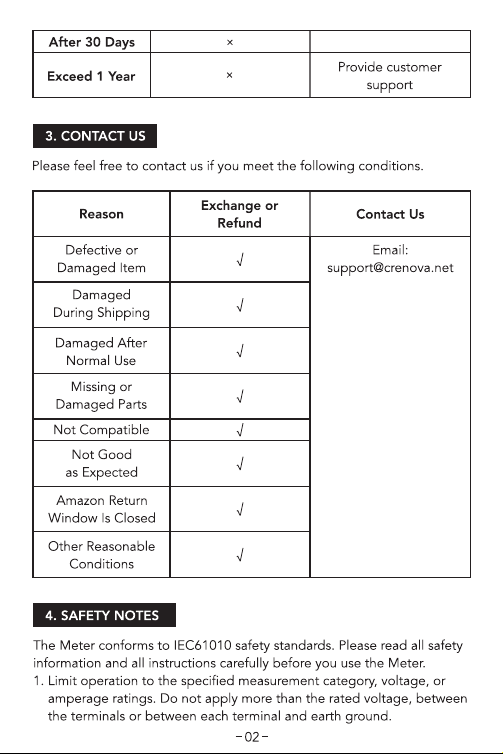 | After 30 Days | × | |
|---|---|---|
| Exceed 1 Year | × | Provide customer support |

3. CONTACT US

Please feel free to contact us if you meet the following conditions.

| Reason | Exchange or Refund | Contact Us |
|---|---|---|
| Defective or Damaged Item | √ | Email: support@crenova.net |
| Damaged During Shipping | √ | |
| Damaged After Normal Use | √ | |
| Missing or Damaged Parts | √ | |
| Not Compatible | √ | |
| Not Good as Expected | √ | |
| Amazon Return Window Is Closed | √ | |
| Other Reasonable Conditions | √ | |

4. SAFETY NOTES

The Meter conforms to IEC61010 safety standards. Please read all safety information and all instructions carefully before you use the Meter.

1. Limit operation to the specified measurement category, voltage, or amperage ratings. Do not apply more than the rated voltage, between the terminals or between each terminal and earth ground.

-02-